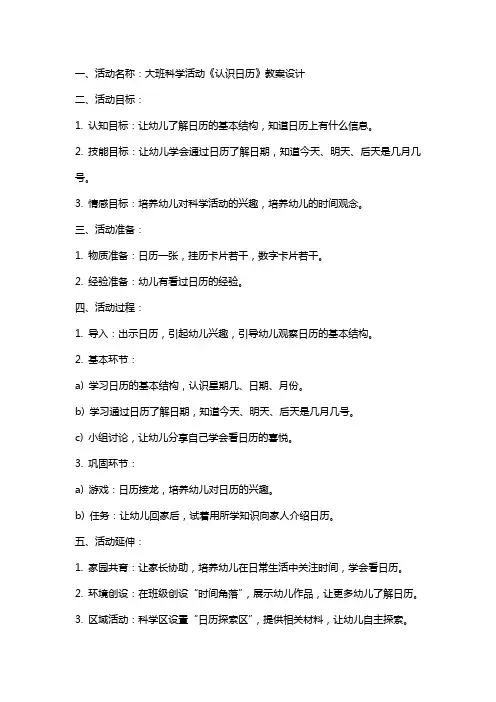 一、活动名称：大班科学活动《认识日历》教案设计

二、活动目标：

1. 认知目标：让幼儿了解日历的基本结构，知道日历上有什么信息。

2. 技能目标：让幼儿学会通过日历了解日期，知道今天、明天、后天是几月几号。

3. 情感目标：培养幼儿对科学活动的兴趣，培养幼儿的时间观念。

三、活动准备：

1. 物质准备：日历一张，挂历卡片若干，数字卡片若干。

2. 经验准备：幼儿有看过日历的经验。

四、活动过程：

1. 导入：出示日历，引起幼儿兴趣，引导幼儿观察日历的基本结构。

2. 基本环节：

a) 学习日历的基本结构，认识星期几、日期、月份。

b) 学习通过日历了解日期，知道今天、明天、后天是几月几号。

c) 小组讨论，让幼儿分享自己学会看日历的喜悦。

3. 巩固环节：

a) 游戏：日历接龙，培养幼儿对日历的兴趣。

b) 任务：让幼儿回家后，试着用所学知识向家人介绍日历。

五、活动延伸：

1. 家园共育：让家长协助，培养幼儿在日常生活中关注时间，学会看日历。

2. 环境创设：在班级创设“时间角落”，展示幼儿作品，让更多幼儿了解日历。

3. 区域活动：科学区设置“日历探索区”，提供相关材料，让幼儿自主探索。